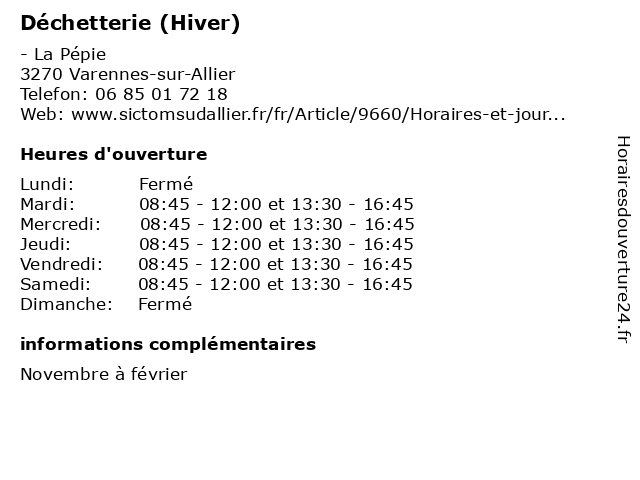 Déchetterie (Hiver)

- La Pépie
3270 Varennes-sur-Allier
Telefon: 06 85 01 72 18
Web: www.sictomsudallier.fr/fr/Article/9660/Horaires-et-jour...

Heures d'ouverture

Lundi: Fermé
Mardi: 08:45 - 12:00 et 13:30 - 16:45
Mercredi: 08:45 - 12:00 et 13:30 - 16:45
Jeudi: 08:45 - 12:00 et 13:30 - 16:45
Vendredi: 08:45 - 12:00 et 13:30 - 16:45
Samedi: 08:45 - 12:00 et 13:30 - 16:45
Dimanche: Fermé

informations complémentaires

Novembre à février

Horairesdouverture24.fr